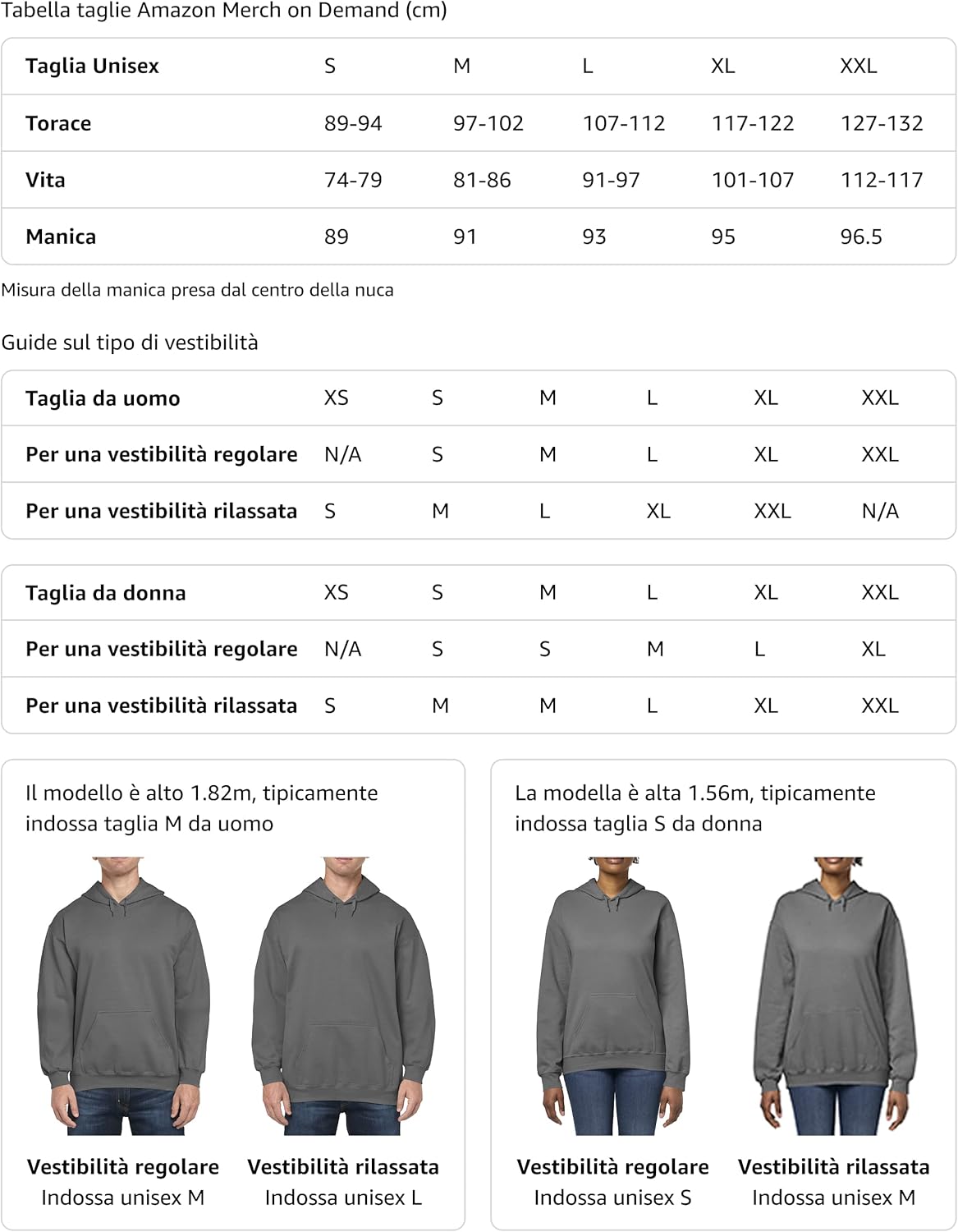 Tabella taglie Amazon Merch on Demand (cm)

| Taglia Unisex | S | M | L | XL | XXL |
|---|---|---|---|---|---|
| Torace | 89-94 | 97-102 | 107-112 | 117-122 | 127-132 |
| Vita | 74-79 | 81-86 | 91-97 | 101-107 | 112-117 |
| Manica | 89 | 91 | 93 | 95 | 96.5 |

Misura della manica presa dal centro della nuca

Guide sul tipo di vestibilità

| Taglia da uomo | XS | S | M | L | XL | XXL |
|---|---|---|---|---|---|---|
| Per una vestibilità regolare | N/A | S | M | L | XL | XXL |
| Per una vestibilità rilassata | S | M | L | XL | XXL | N/A |

| Taglia da donna | XS | S | M | L | XL | XXL |
|---|---|---|---|---|---|---|
| Per una vestibilità regolare | N/A | S | S | M | L | XL |
| Per una vestibilità rilassata | S | M | M | L | XL | XXL |

Il modello è alto 1.82m, tipicamente indossa taglia M da uomo

Vestibilità regolare
Indossa unisex M

Vestibilità rilassata
Indossa unisex L

La modella è alta 1.56m, tipicamente indossa taglia S da donna

Vestibilità regolare
Indossa unisex S

Vestibilità rilassata
Indossa unisex M